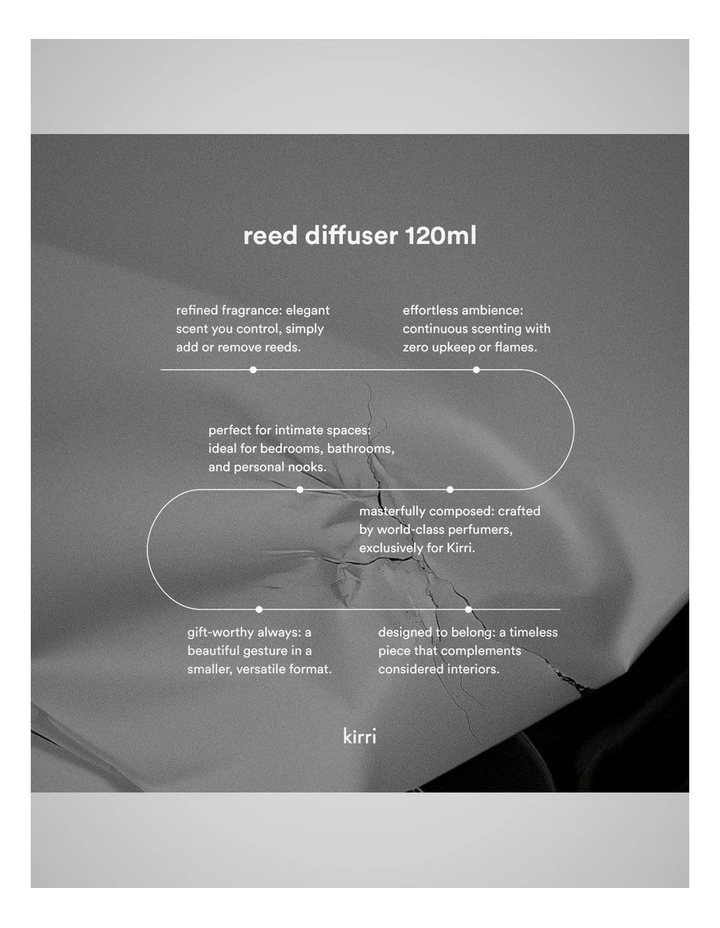 reed diffuser 120ml

refined fragrance: elegant scent you control, simply add or remove reeds.

effortless ambience: continuous scenting with zero upkeep or flames.

perfect for intimate spaces: ideal for bedrooms, bathrooms, and personal nooks.

masterfully composed: crafted by world-class perfumers, exclusively for Kirri.

gift-worthy always: a beautiful gesture in a smaller, versatile format.

designed to belong: a timeless piece that complements considered interiors.

kirri